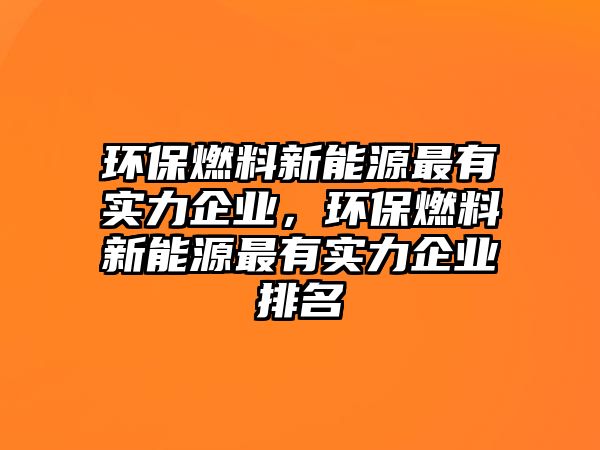 环保燃料新能源最有实力企业，环保燃料新能源最有实力企业排名